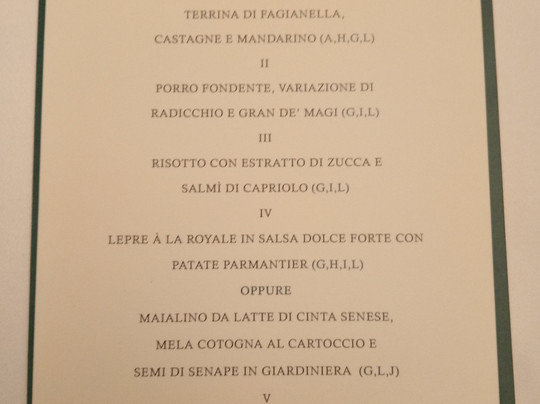 TERRINA DI FAGIANELLA,
CASTAGNE E MANDARINO (A,H,G,L)
II
PORRO FONDENTE, VARIAZIONE DI
RADICCHIO E GRAN DE' MAGI (G,I,L)
III
RISOTTO CON ESTRATTO DI ZUCCA E
SALMÌ DI CAPRIOLO (G,I,L)
IV
LEPRE À LA ROYALE IN SALSA DOLCE FORTE CON
PATATE PARMANTIER (G,H,I,L)
OPPURE
MAIALINO DA LATTE DI CINTA SENESE,
MELA COTOGNA AL CARTOCCIO E
SEMI DI SENAPE IN GIARDINIERA (G,L,J)
V